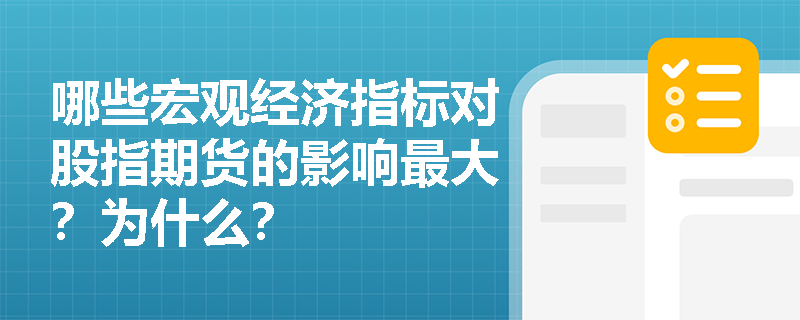 哪些宏观经济指标对股指期货的影响最大？为什么？